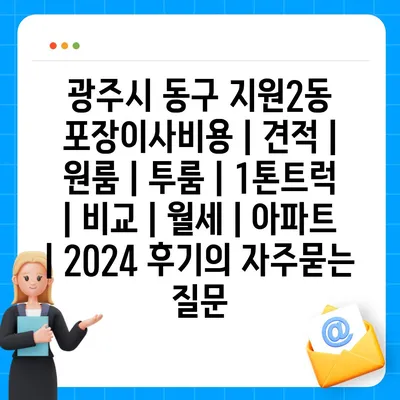 광주시 동구 지원2동 포장이사비용 | 견적 | 원룸 | 투룸 | 1톤트럭 | 비교 | 월세 | 아파트 | 2024 후기의 자주묻는 질문

@